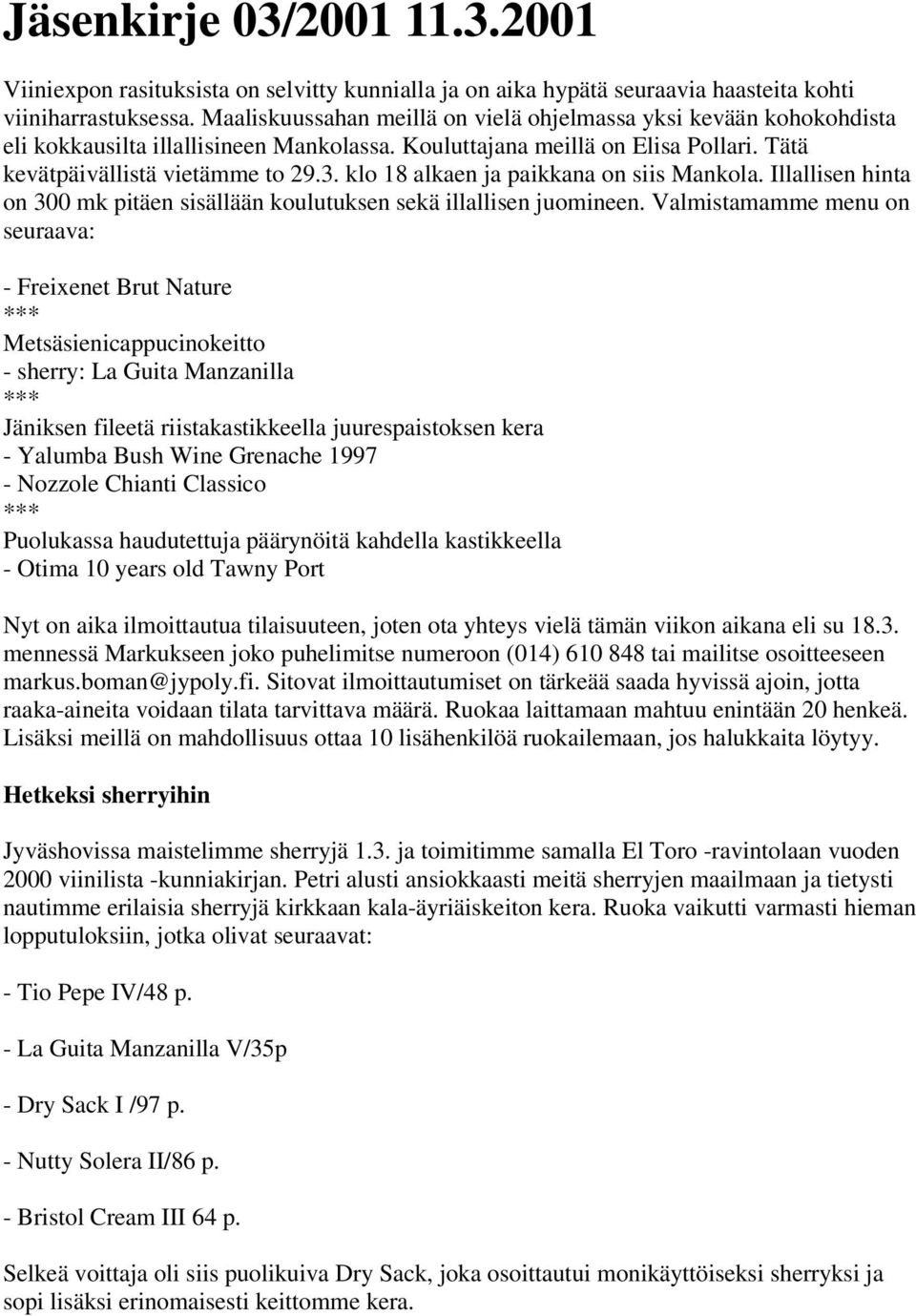 Jäsenkirje 03/2001 11.3.2001

Viiniexpon rasituksista on selvitty kunnialla ja on aika hypätä seuraavia haasteita kohti viiniharrastuksessa. Maaliskuussahan meillä on vielä ohjelmassa yksi kevään kohokohdista eli kokkausilta illallisineen Mankolassa. Kouluttajana meillä on Elisa Pollari. Tätä kevätpäivällistä vietämme to 29.3. klo 18 alkaen ja paikkana on siis Mankola. Illallisen hinta on 300 mk pitäen sisällään koulutuksen sekä illallisen juomineen. Valmistamamme menu on seuraava:

- Freixenet Brut Nature
***
Metsäsienicappucinokeitto
- sherry: La Guita Manzanilla
***
Jäniksen fileetä riistakastikkeella juurespaistoksen kera
- Yalumba Bush Wine Grenache 1997
- Nozzole Chianti Classico
***
Puolukassa haudutettuja päärynöitä kahdella kastikkeella
- Otima 10 years old Tawny Port

Nyt on aika ilmoittautua tilaisuuteen, joten ota yhteys vielä tämän viikon aikana eli su 18.3. mennessä Markukseen joko puhelimitse numeroon (014) 610 848 tai mailitse osoitteeseen markus.boman@jypoly.fi. Sitovat ilmoittautumiset on tärkeää saada hyvissä ajoin, jotta raaka-aineita voidaan tilata tarvittava määrä. Ruokaa laittamaan mahtuu enintään 20 henkeä. Lisäksi meillä on mahdollisuus ottaa 10 lisähenkilöä ruokailemaan, jos halukkaita löytyy.

Hetkeksi sherryihin

Jyväshovissa maistelimme sherryjä 1.3. ja toimitimme samalla El Toro -ravintolaan vuoden 2000 viinilista -kunniakirjan. Petri alusti ansiokkaasti meitä sherryjen maailmaan ja tietysti nautimme erilaisia sherryjä kirkkaan kala-äyriäiskeiton kera. Ruoka vaikutti varmasti hieman lopputuloksiin, jotka olivat seuraavat:

- Tio Pepe IV/48 p.

- La Guita Manzanilla V/35p

- Dry Sack I /97 p.

- Nutty Solera II/86 p.

- Bristol Cream III 64 p.

Selkeä voittaja oli siis puolikuiva Dry Sack, joka osoittautui monikäyttöiseksi sherryksi ja sopi lisäksi erinomaisesti keittomme kera.